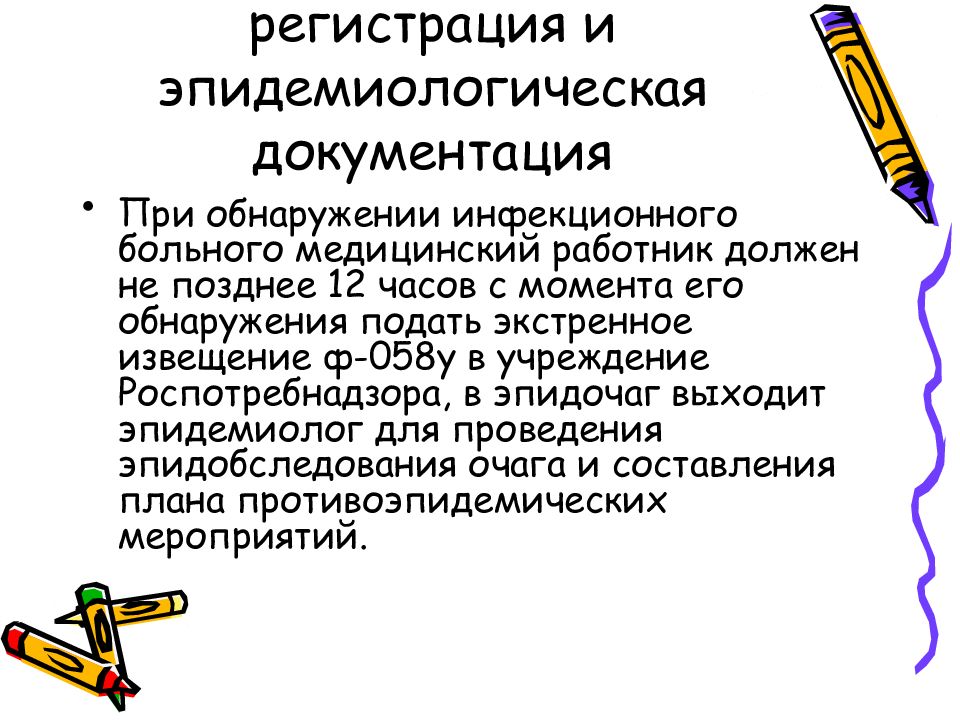 регистрация и эпидемиологическая документация

• При обнаружении инфекционного больного медицинский работник должен не позднее 12 часов с момента его обнаружения подать экстренное извещение ф-058у в учреждение Роспотребнадзора, в эпидочаг выходит эпидемиолог для проведения эпидобследования очага и составления плана противоэпидемических мероприятий.